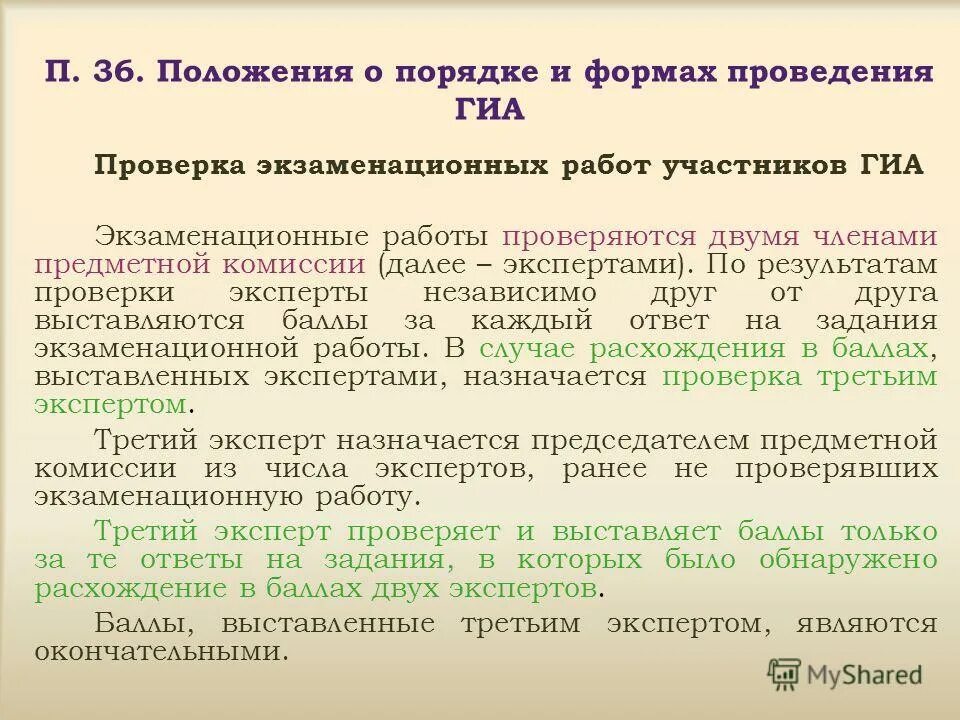 П. 36. Положения о порядке и формах проведения ГИА

Проверка экзаменационных работ участников ГИА

Экзаменационные работы проверяются двумя членами предметной комиссии (далее – экспертами). По результатам проверки эксперты независимо друг от друга выставляются баллы за каждый ответ на задания экзаменационной работы. В случае расхождения в баллах, выставленных экспертами, назначается проверка третьим экспертом.

Третий эксперт назначается председателем предметной комиссии из числа экспертов, ранее не проверявших экзаменационную работу.

Третий эксперт проверяет и выставляет баллы только за те ответы на задания, в которых было обнаружено расхождение в баллах двух экспертов.

Баллы, выставленные третьим экспертом, являются окончательными.

MyShared